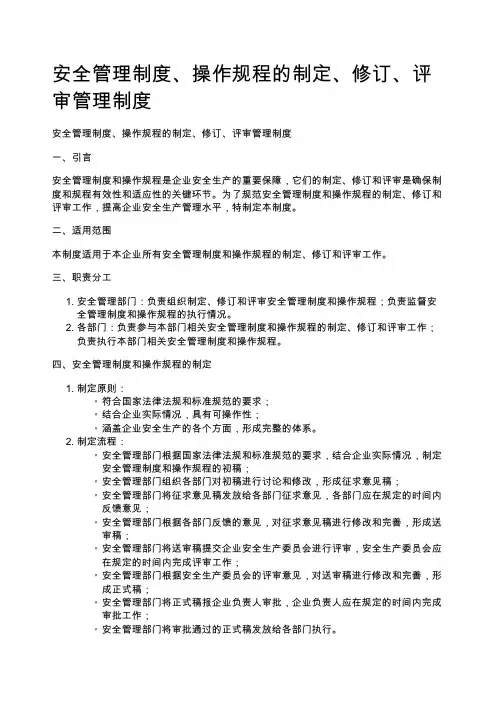 安全管理制度、操作规程的制定、修订、评审管理制度

安全管理制度、操作规程的制定、修订、评审管理制度

一、引言

安全管理制度和操作规程是企业安全生产的重要保障，它们的制定、修订和评审是确保制度和规程有效性和适应性的关键环节。为了规范安全管理制度和操作规程的制定、修订和评审工作，提高企业安全生产管理水平，特制定本制度。

二、适用范围

本制度适用于本企业所有安全管理制度和操作规程的制定、修订和评审工作。

三、职责分工

1. 安全管理部门：负责组织制定、修订和评审安全管理制度和操作规程；负责监督安全管理制度和操作规程的执行情况。
2. 各部门：负责参与本部门相关安全管理制度和操作规程的制定、修订和评审工作；负责执行本部门相关安全管理制度和操作规程。

四、安全管理制度和操作规程的制定

1. 制定原则：
 ◦ 符合国家法律法规和标准规范的要求；
 ◦ 结合企业实际情况，具有可操作性；
 ◦ 涵盖企业安全生产的各个方面，形成完整的体系。
2. 制定流程：
 ◦ 安全管理部门根据国家法律法规和标准规范的要求，结合企业实际情况，制定安全管理制度和操作规程的初稿；
 ◦ 安全管理部门组织各部门对初稿进行讨论和修改，形成征求意见稿；
 ◦ 安全管理部门将征求意见稿发放给各部门征求意见，各部门应在规定的时间内反馈意见；
 ◦ 安全管理部门根据各部门反馈的意见，对征求意见稿进行修改和完善，形成送审稿；
 ◦ 安全管理部门将送审稿提交企业安全生产委员会进行评审，安全生产委员会应在规定的时间内完成评审工作；
 ◦ 安全管理部门根据安全生产委员会的评审意见，对送审稿进行修改和完善，形成正式稿；
 ◦ 安全管理部门将正式稿报企业负责人审批，企业负责人应在规定的时间内完成审批工作；
 ◦ 安全管理部门将审批通过的正式稿发放给各部门执行。